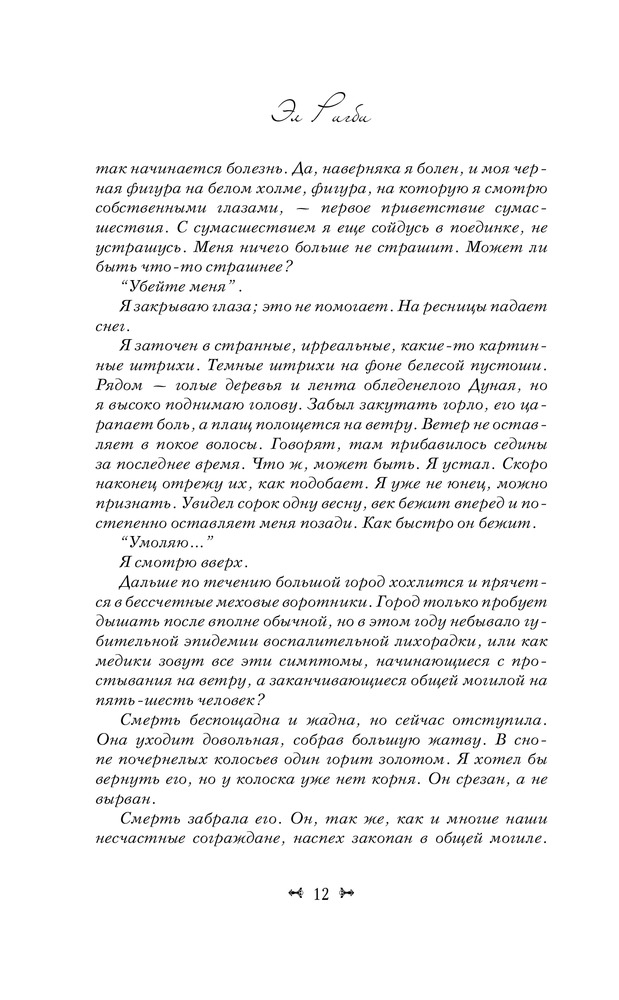 Эл Ригби

так начинается болезнь. Да, наверняка я болен, и моя черная фигура на белом холме, фигура, на которую я смотрю собственными глазами, — первое приветствие сумасшествия. С сумасшествием я еще сойдусь в поединке, не устрашусь. Меня ничего больше не страшит. Может ли быть что-то страшнее?

"Убейте меня".

Я закрываю глаза; это не помогает. На ресницы падает снег.

Я заточен в странные, ирреальные, какие-то картинные штрихи. Темные штрихи на фоне белесой пустоши. Рядом — голые деревья и лента обледенелого Дуная, но я высоко поднимаю голову. Забыл закутать горло, его царапает боль, а плащ полощется на ветру. Ветер не оставляет в покое волосы. Говорят, там прибавилось седины за последнее время. Что ж, может быть. Я устал. Скоро наконец отрежу их, как подобает. Я уже не юнец, можно признать. Увидел сорок одну весну, век бежит вперед и постепенно оставляет меня позади. Как быстро он бежит.

"Умоляю..."

Я смотрю вверх.

Дальше по течению большой город хохлится и прячется в бессчетные меховые воротники. Город только пробует дышать после вполне обычной, но в этом году небывало губительной эпидемии воспалительной лихорадки, или как медики зовут все эти симптомы, начинающиеся с простывания на ветру, а заканчивающиеся общей могилой на пять-шесть человек?

Смерть беспощадна и жадна, но сейчас отступила. Она уходит довольная, собрав большую жатву. В снопе почернелых колосьев один горит золотом. Я хотел бы вернуть его, но у колоска уже нет корня. Он срезан, а не вырван.

Смерть забрала его. Он, так же, как и многие наши несчастные сограждане, наспех закопан в общей могиле.

12